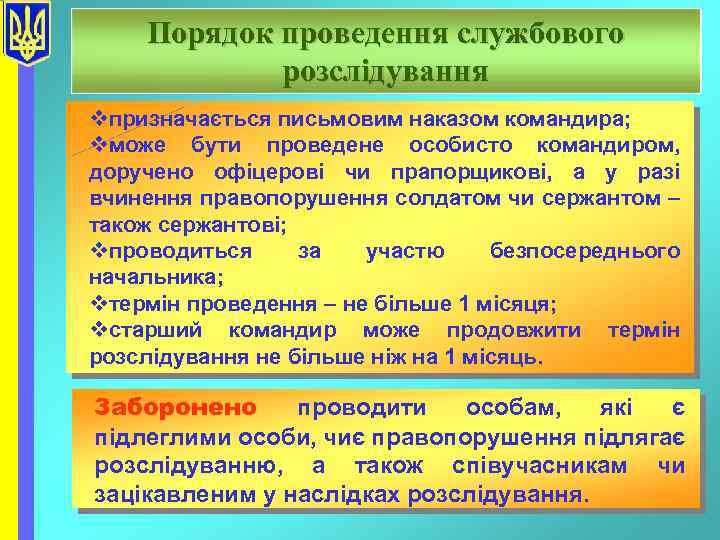 Порядок проведення службового розслідування

❖призначається письмовим наказом командира;
❖може бути проведене особисто командиром, доручено офіцерові чи прапорщикові, а у разі вчинення правопорушення солдатом чи сержантом – також сержантові;
❖проводиться за участю безпосереднього начальника;
❖термін проведення – не більше 1 місяця;
❖старший командир може продовжити термін розслідування не більше ніж на 1 місяць.

Заборонено проводити особам, які є підлеглими особи, чиє правопорушення підлягає розслідуванню, а також співучасникам чи зацікавленим у наслідках розслідування.